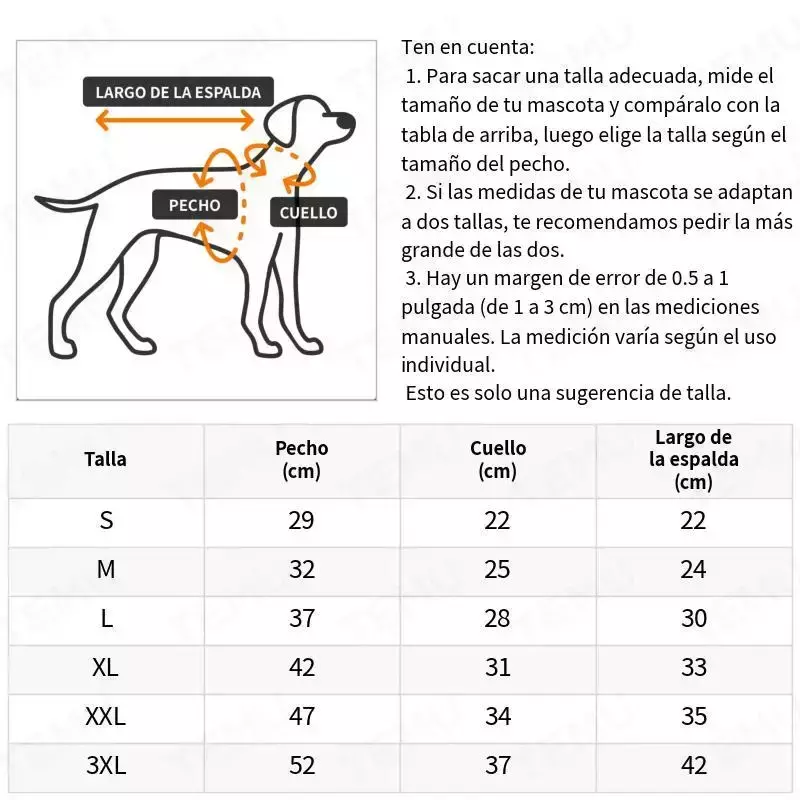 LARGO DE LA ESPALDA

PECHO

CUELLO

Ten en cuenta:
1. Para sacar una talla adecuada, mide el tamaño de tu mascota y compáralo con la tabla de arriba, luego elige la talla según el tamaño del pecho.
2. Si las medidas de tu mascota se adaptan a dos tallas, te recomendamos pedir la más grande de las dos.
3. Hay un margen de error de 0.5 a 1 pulgada (de 1 a 3 cm) en las mediciones manuales. La medición varía según el uso individual.
Esto es solo una sugerencia de talla.

| Talla | Pecho (cm) | Cuello (cm) | Largo de la espalda (cm) |
|---|---|---|---|
| S | 29 | 22 | 22 |
| M | 32 | 25 | 24 |
| L | 37 | 28 | 30 |
| XL | 42 | 31 | 33 |
| XXL | 47 | 34 | 35 |
| 3XL | 52 | 37 | 42 |